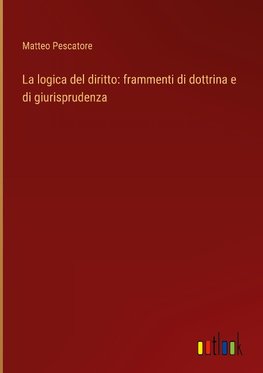 Matteo Pescatore

La logica del diritto: frammenti di dottrina e di giurisprudenza

outlook